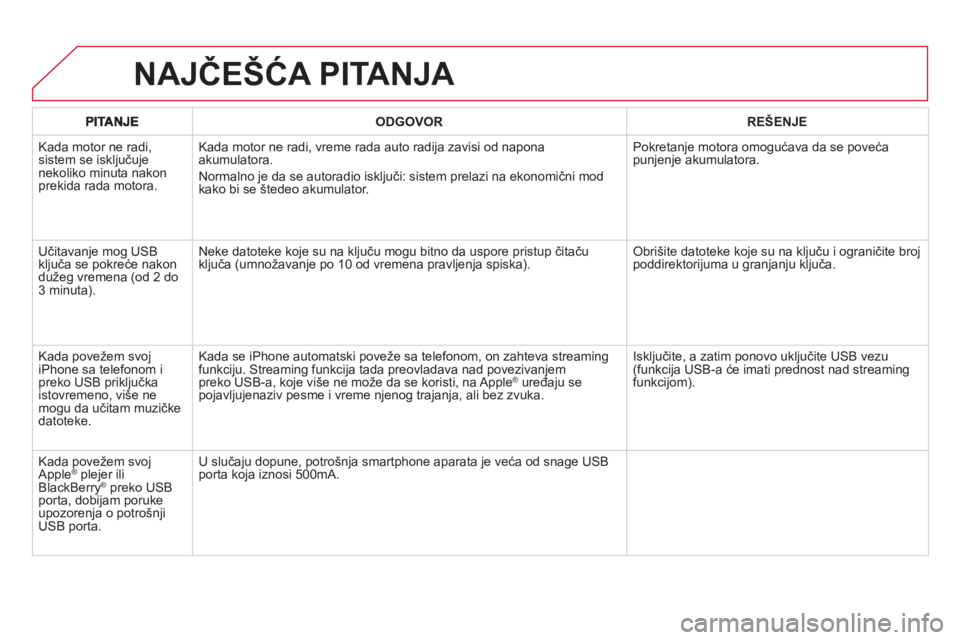 NAJČEŠĆA PITANJA

| PITANJE | ODGOVOR | REŠENJE |
|---|---|---|
| Kada motor ne radi, sistem se isključuje nekoliko minuta nakon prekida rada motora. | Kada motor ne radi, vreme rada auto radija zavisi od napona akumulatora. Normalno je da se autoradio isključi: sistem prelazi na ekonomični mod kako bi se štedeo akumulator. | Pokretanje motora omogućava da se poveća punjenje akumulatora. |
| Učitavanje mog USB ključa se pokreće nakon dužeg vremena (od 2 do 3 minuta). | Neke datoteke koje su na ključu mogu bitno da uspore pristup čitaču ključa (umnožavanje po 10 od vremena pravljenja spiska). | Obrišite datoteke koje su na ključu i ograničite broj poddirektorijuma u granjanju ključa. |
| Kada povežem svoj iPhone sa telefonom i preko USB priključka istovremeno, više ne mogu da učitam muzičke datoteke. | Kada se iPhone automatski poveže sa telefonom, on zahteva streaming funkciju. Streaming funkcija tada preovladava nad povezivanjem preko USB-a, koje više ne može da se koristi, na Apple® uređaju se pojavljujenaziv pesme i vreme njenog trajanja, ali bez zvuka. | Isključite, a zatim ponovo uključite USB vezu (funkcija USB-a će imati prednost nad streaming funkcijom). |
| Kada povežem svoj Apple® plejer ili BlackBerry® preko USB porta, dobijam poruke upozorenja o potrošnji USB porta. | U slučaju dopune, potrošnja smartphone aparata je veća od snage USB porta koja iznosi 500mA. | |

carmanualsonline.info